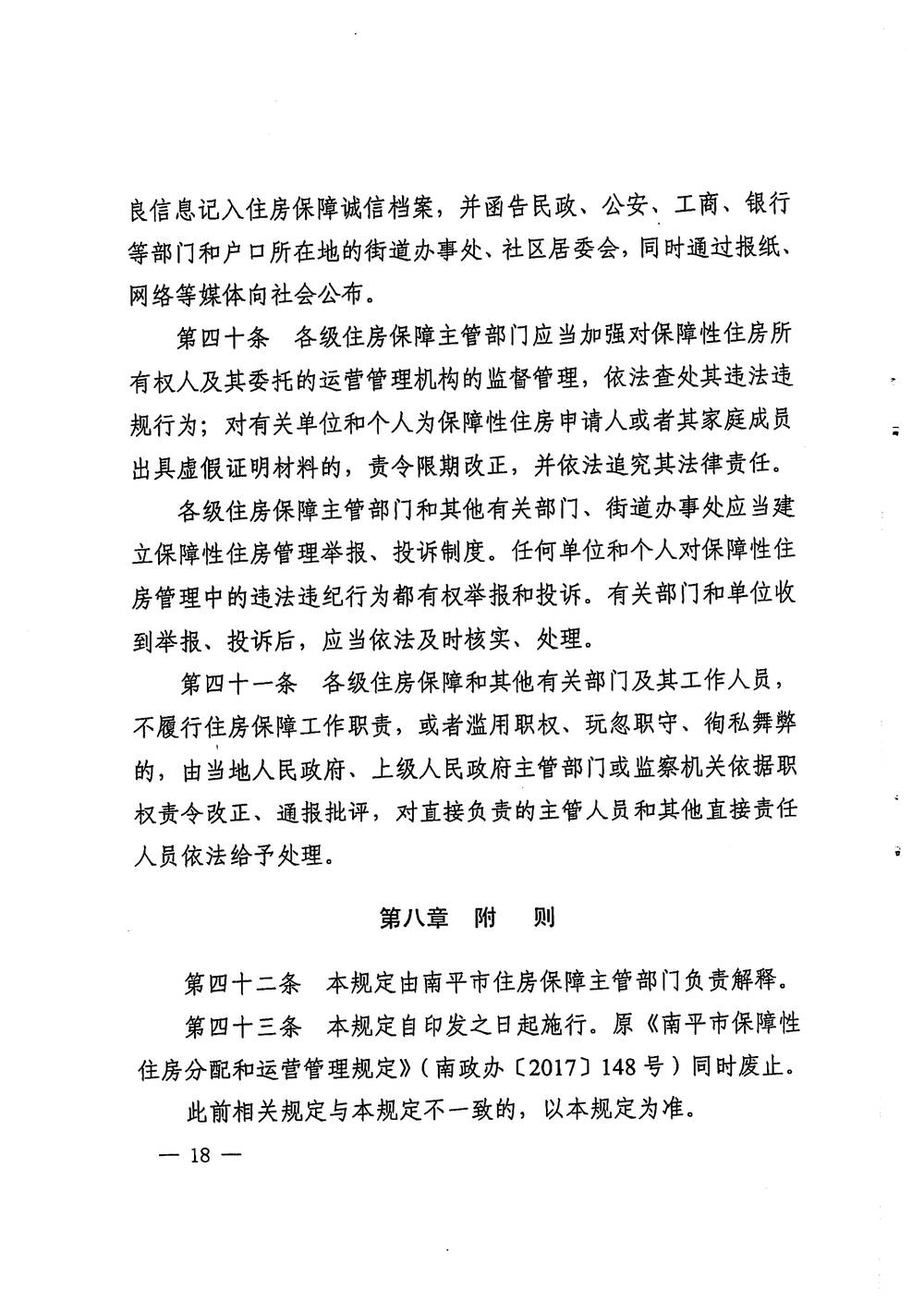 良信息记入住房保障诚信档案，并函告民政、公安、工商、银行等部门和户口所在地的街道办事处、社区居委会，同时通过报纸、网络等媒体向社会公布。

第四十条　各级住房保障主管部门应当加强对保障性住房所有权人及其委托的运营管理机构的监督管理，依法查处其违法违规行为；对有关单位和个人为保障性住房申请人或者其家庭成员出具虚假证明材料的，责令限期改正，并依法追究其法律责任。

各级住房保障主管部门和其他有关部门、街道办事处应当建立保障性住房管理举报、投诉制度。任何单位和个人对保障性住房管理中的违法违纪行为都有权举报和投诉。有关部门和单位收到举报、投诉后，应当依法及时核实、处理。

第四十一条　各级住房保障和其他有关部门及其工作人员，不履行住房保障工作职责，或者滥用职权、玩忽职守、徇私舞弊的，由当地人民政府、上级人民政府主管部门或监察机关依据职权责令改正、通报批评，对直接负责的主管人员和其他直接责任人员依法给予处理。

第八章　附　则

第四十二条　本规定由南平市住房保障主管部门负责解释。

第四十三条　本规定自印发之日起施行。原《南平市保障性住房分配和运营管理规定》（南政办〔2017〕148号）同时废止。

此前相关规定与本规定不一致的，以本规定为准。

— 18 —